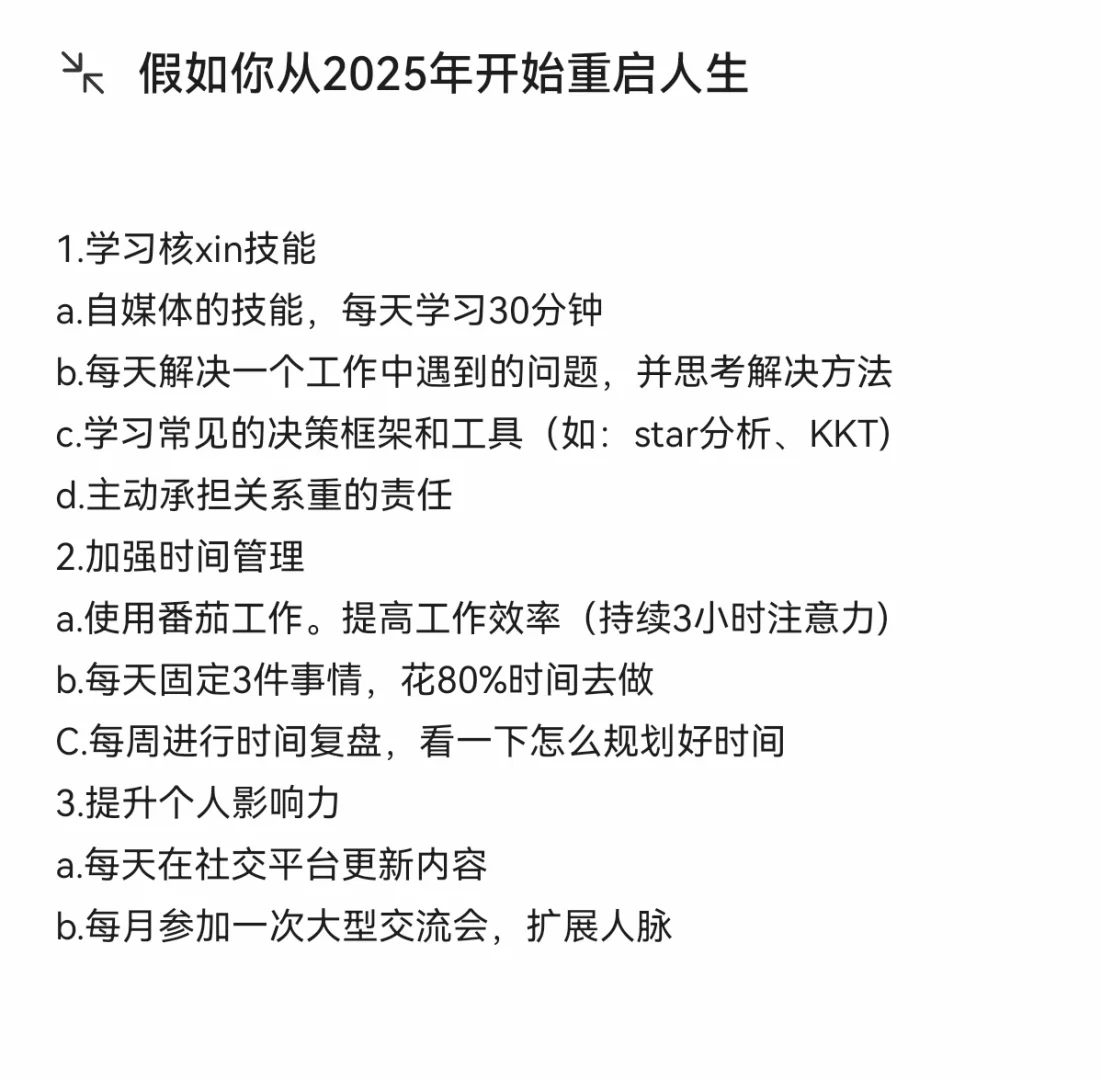 假如你从2025年开始重启人生

1.学习核xin技能
a.自媒体的技能，每天学习30分钟
b.每天解决一个工作中遇到的问题，并思考解决方法
c.学习常见的决策框架和工具（如：star分析、KKT）
d.主动承担关系重的责任
2.加强时间管理
a.使用番茄工作。提高工作效率（持续3小时注意力）
b.每天固定3件事情，花80%时间去做
C.每周进行时间复盘，看一下怎么规划好时间
3.提升个人影响力
a.每天在社交平台更新内容
b.每月参加一次大型交流会，扩展人脉